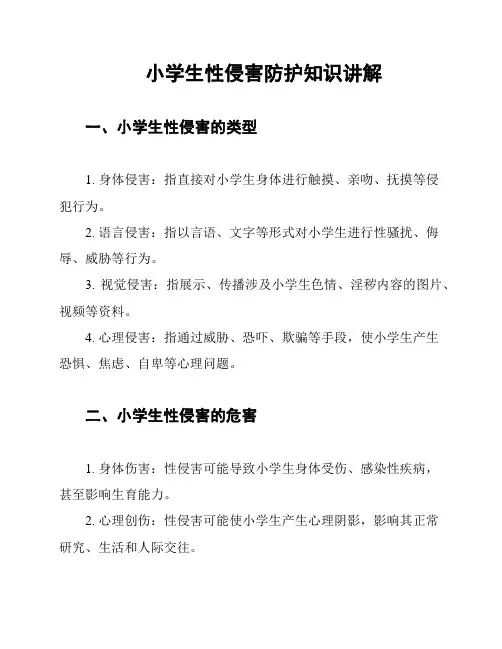 小学生性侵害防护知识讲解

一、小学生性侵害的类型

1. 身体侵害：指直接对小学生身体进行触摸、亲吻、抚摸等侵犯行为。

2. 语言侵害：指以言语、文字等形式对小学生进行性骚扰、侮辱、威胁等行为。

3. 视觉侵害：指展示、传播涉及小学生色情、淫秽内容的图片、视频等资料。

4. 心理侵害：指通过威胁、恐吓、欺骗等手段，使小学生产生恐惧、焦虑、自卑等心理问题。

二、小学生性侵害的危害

1. 身体伤害：性侵害可能导致小学生身体受伤、感染性疾病，甚至影响生育能力。

2. 心理创伤：性侵害可能使小学生产生心理阴影，影响其正常研究、生活和人际交往。